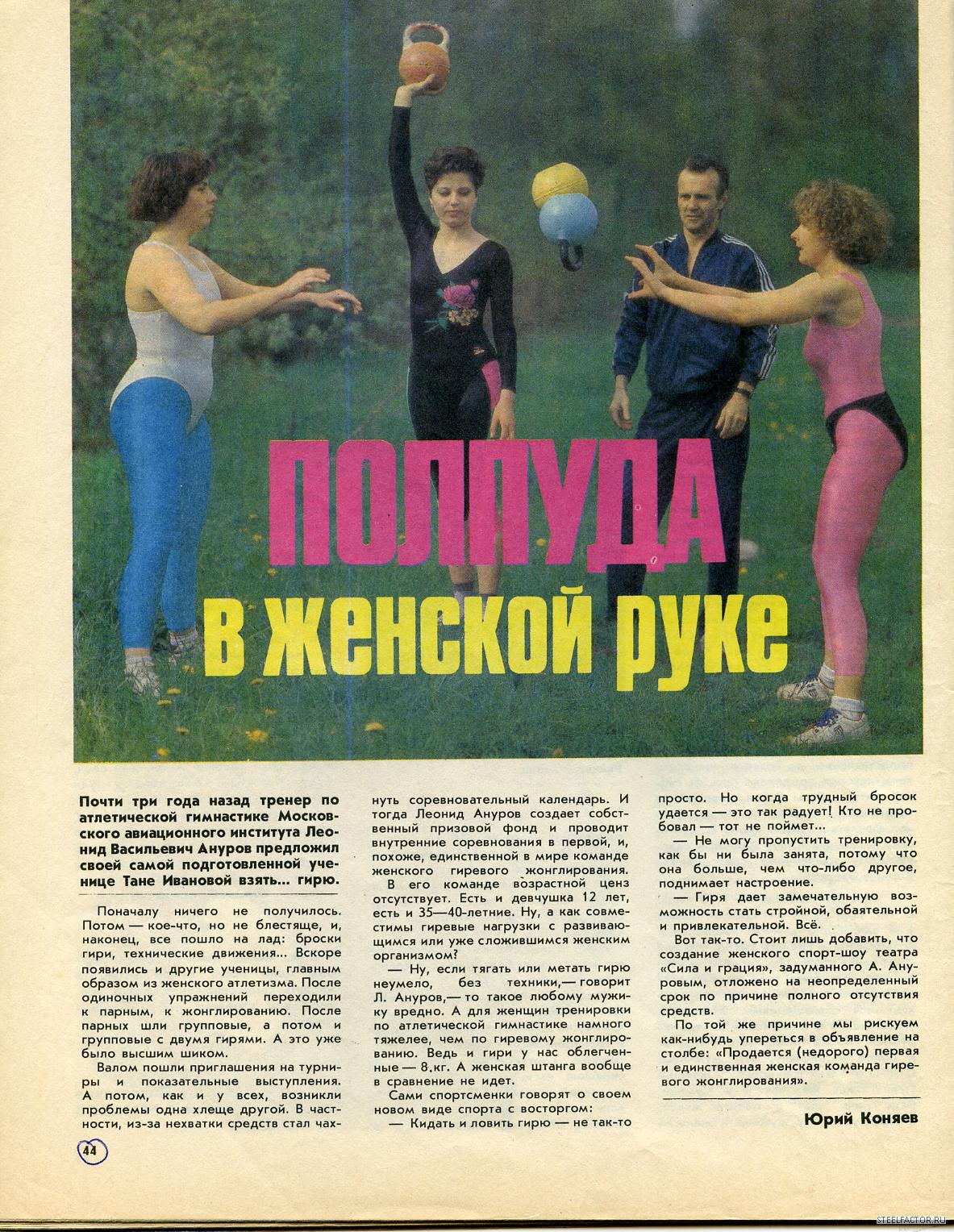 ПОЛПУДА
в женской руке

Почти три года назад тренер по атлетической гимнастике Московского авиационного института Леонид Васильевич Ануров предложил своей самой подготовленной ученице Тане Ивановой взять... гирю.

Поначалу ничего не получилось. Потом — кое-что, но не блестяще, и, наконец, все пошло на лад: броски гири, технические движения... Вскоре появились и другие ученицы, главным образом из женского атлетизма. После одиночных упражнений переходили к парным, к жонглированию. После парных шли групповые, а потом и групповые с двумя гирями. А это уже было высшим шиком.

Валом пошли приглашения на турниры и показательные выступления. А потом, как и у всех, возникли проблемы одна хлеще другой. В частности, из-за нехватки средств стал чахнуть соревновательный календарь. И тогда Леонид Ануров создает собственный призовой фонд и проводит внутренние соревнования в первой, и, похоже, единственной в мире команде женского гиревого жонглирования.

В его команде возрастной ценз отсутствует. Есть и девчушка 12 лет, есть и 35—40-летние. Ну, а как совместимы гиревые нагрузки с развивающимся или уже сложившимся женским организмом?

— Ну, если тягать или метать гирю неумело, без техники,— говорит Л. Ануров,— то такое любому мужику вредно. А для женщин тренировки по атлетической гимнастике намного тяжелее, чем по гиревому жонглированию. Ведь и гири у нас облегченные — 8 кг. А женская штанга вообще в сравнение не идет.

Сами спортсменки говорят о своем новом виде спорта с восторгом:

— Кидать и ловить гирю — не так-то просто. Но когда трудный бросок удается — это так радует! Кто не пробовал — тот не поймет...

— Не могу пропустить тренировку, как бы ни была занята, потому что она больше, чем что-либо другое, поднимает настроение.

— Гиря дает замечательную возможность стать стройной, обаятельной и привлекательной. Всё.

Вот так-то. Стоит лишь добавить, что создание женского спорт-шоу театра «Сила и грация», задуманного А. Ануровым, отложено на неопределенный срок по причине полного отсутствия средств.

По той же причине мы рискуем как-нибудь упереться в объявление на столбе: «Продается (недорого) первая и единственная женская команда гиревого жонглирования».

Юрий Коняев

44

STEELFACTOR.RU